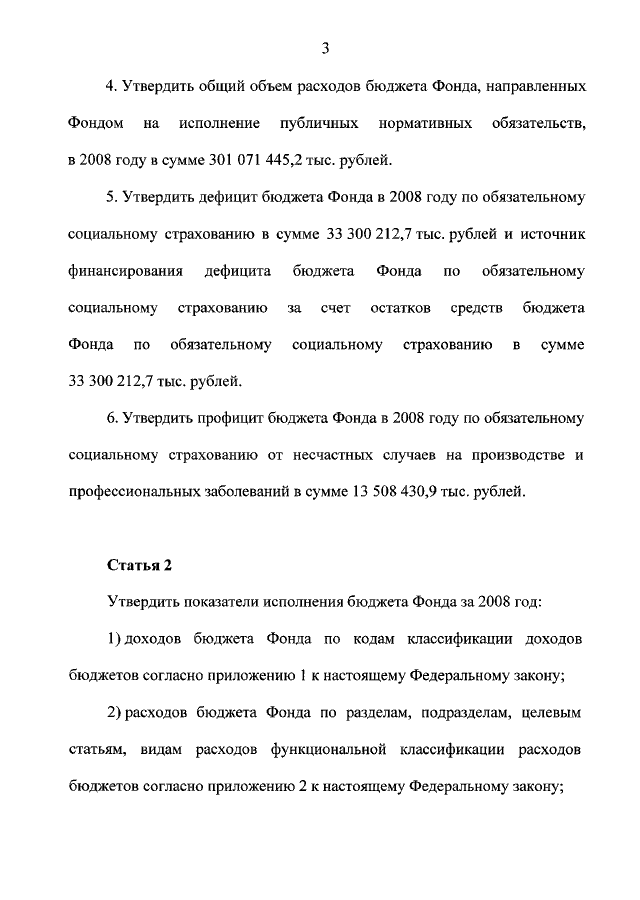 3

4. Утвердить общий объем расходов бюджета Фонда, направленных Фондом на исполнение публичных нормативных обязательств, в 2008 году в сумме 301 071 445,2 тыс. рублей.

5. Утвердить дефицит бюджета Фонда в 2008 году по обязательному социальному страхованию в сумме 33 300 212,7 тыс. рублей и источник финансирования дефицита бюджета Фонда по обязательному социальному страхованию за счет остатков средств бюджета Фонда по обязательному социальному страхованию в сумме 33 300 212,7 тыс. рублей.

6. Утвердить профицит бюджета Фонда в 2008 году по обязательному социальному страхованию от несчастных случаев на производстве и профессиональных заболеваний в сумме 13 508 430,9 тыс. рублей.

Статья 2

Утвердить показатели исполнения бюджета Фонда за 2008 год:

1) доходов бюджета Фонда по кодам классификации доходов бюджетов согласно приложению 1 к настоящему Федеральному закону;

2) расходов бюджета Фонда по разделам, подразделам, целевым статьям, видам расходов функциональной классификации расходов бюджетов согласно приложению 2 к настоящему Федеральному закону;